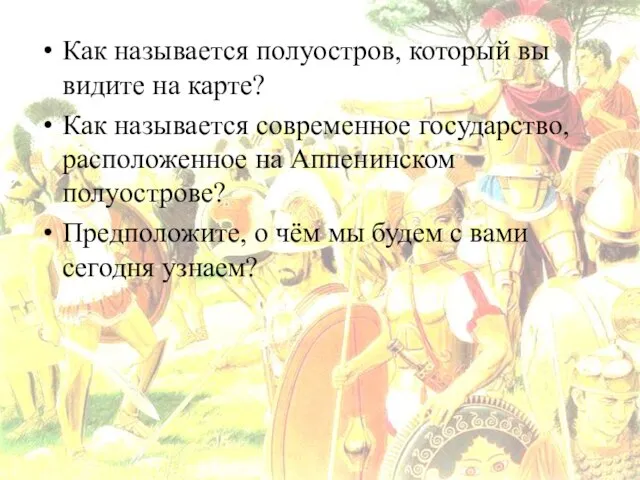 • Как называется полуостров, который вы видите на карте?

• Как называется современное государство, расположенное на Аппенинском полуострове?

• Предположите, о чём мы будем с вами сегодня узнаем?